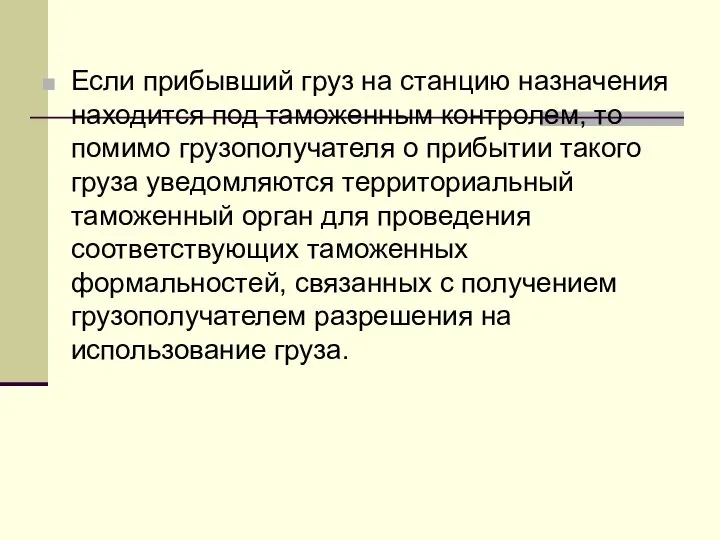 Если прибывший груз на станцию назначения находится под таможенным контролем, то помимо грузополучателя о прибытии такого груза уведомляются территориальный таможенный орган для проведения соответствующих таможенных формальностей, связанных с получением грузополучателем разрешения на использование груза.